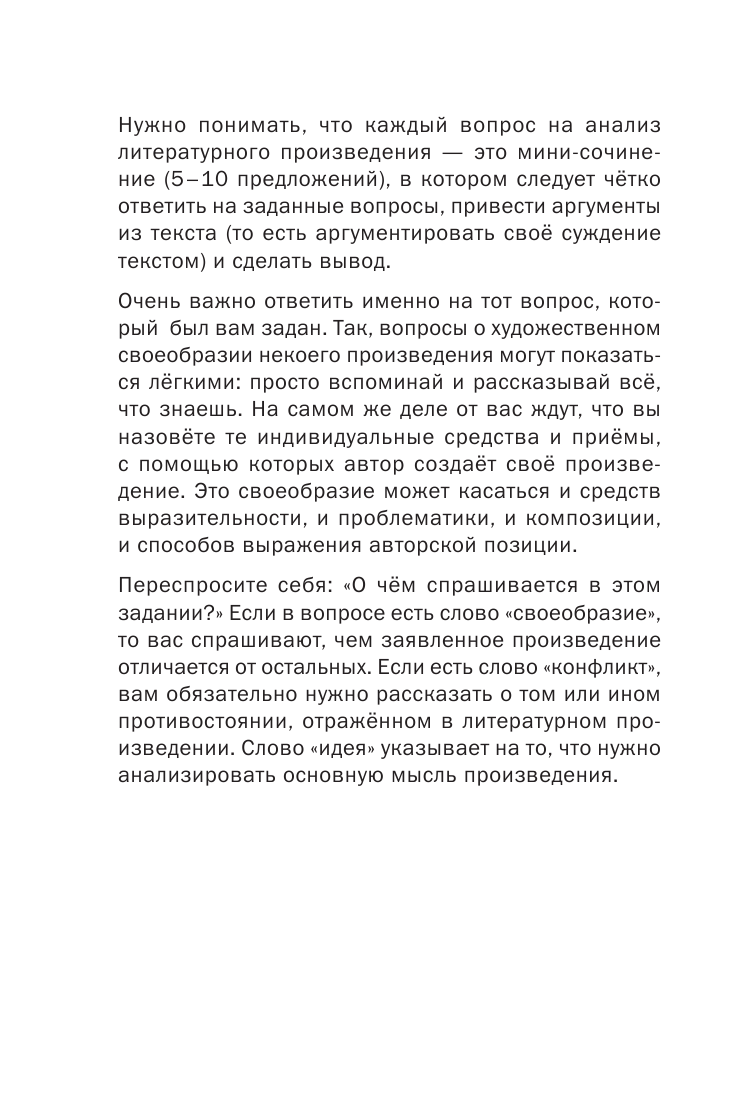 Нужно понимать, что каждый вопрос на анализ литературного произведения — это мини-сочинение (5–10 предложений), в котором следует чётко ответить на заданные вопросы, привести аргументы из текста (то есть аргументировать своё суждение текстом) и сделать вывод.

Очень важно ответить именно на тот вопрос, который был вам задан. Так, вопросы о художественном своеобразии некоего произведения могут показаться лёгкими: просто вспоминай и рассказывай всё, что знаешь. На самом же деле от вас ждут, что вы назовёте те индивидуальные средства и приёмы, с помощью которых автор создаёт своё произведение. Это своеобразие может касаться и средств выразительности, и проблематики, и композиции, и способов выражения авторской позиции.

Переспросите себя: «О чём спрашивается в этом задании?» Если в вопросе есть слово «своеобразие», то вас спрашивают, чем заявленное произведение отличается от остальных. Если есть слово «конфликт», вам обязательно нужно рассказать о том или ином противостоянии, отражённом в литературном произведении. Слово «идея» указывает на то, что нужно анализировать основную мысль произведения.